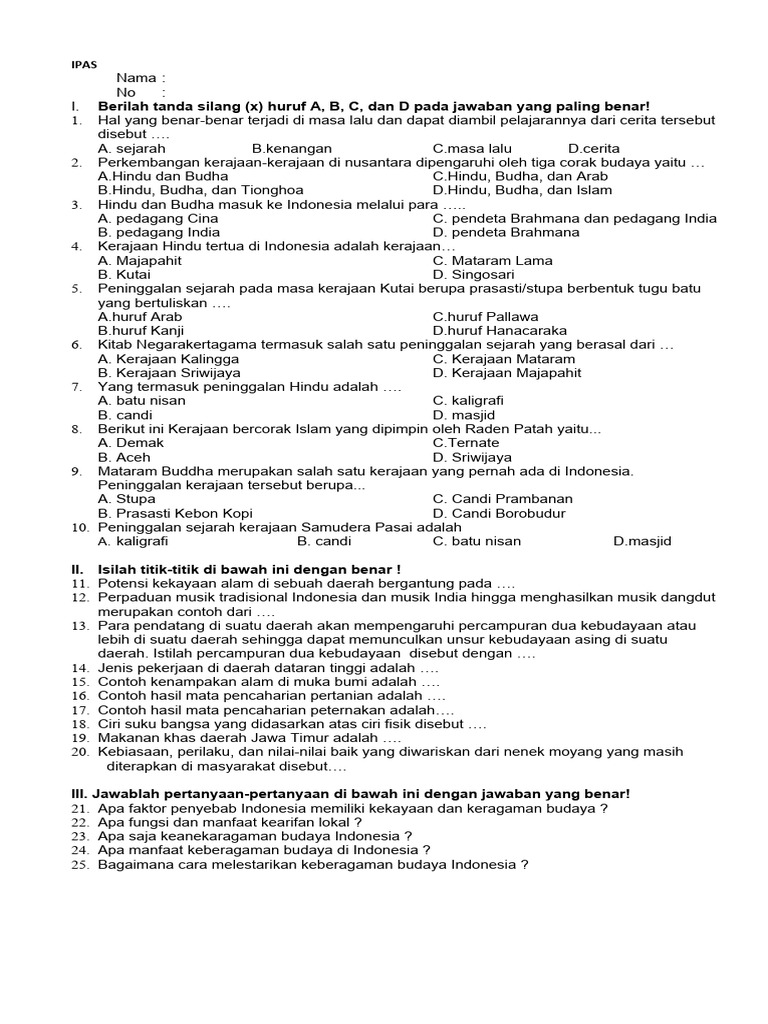 IPAS

Nama :
No :

I. Berilah tanda silang (x) huruf A, B, C, dan D pada jawaban yang paling benar!

1. Hal yang benar-benar terjadi di masa lalu dan dapat diambil pelajarannya dari cerita tersebut disebut ….
A. sejarah B.kenangan C.masa lalu D.cerita

2. Perkembangan kerajaan-kerajaan di nusantara dipengaruhi oleh tiga corak budaya yaitu …
A.Hindu dan Budha C.Hindu, Budha, dan Arab
B.Hindu, Budha, dan Tionghoa D.Hindu, Budha, dan Islam

3. Hindu dan Budha masuk ke Indonesia melalui para …..
A. pedagang Cina C. pendeta Brahmana dan pedagang India
B. pedagang India D. pendeta Brahmana

4. Kerajaan Hindu tertua di Indonesia adalah kerajaan…
A. Majapahit C. Mataram Lama
B. Kutai D. Singosari

5. Peninggalan sejarah pada masa kerajaan Kutai berupa prasasti/stupa berbentuk tugu batu yang bertuliskan ….
A.huruf Arab C.huruf Pallawa
B.huruf Kanji D.huruf Hanacaraka

6. Kitab Negarakertagama termasuk salah satu peninggalan sejarah yang berasal dari …
A. Kerajaan Kalingga C. Kerajaan Mataram
B. Kerajaan Sriwijaya D. Kerajaan Majapahit

7. Yang termasuk peninggalan Hindu adalah ….
A. batu nisan C. kaligrafi
B. candi D. masjid

8. Berikut ini Kerajaan bercorak Islam yang dipimpin oleh Raden Patah yaitu...
A. Demak C.Ternate
B. Aceh D. Sriwijaya

9. Mataram Buddha merupakan salah satu kerajaan yang pernah ada di Indonesia. Peninggalan kerajaan tersebut berupa...
A. Stupa C. Candi Prambanan
B. Prasasti Kebon Kopi D. Candi Borobudur

10. Peninggalan sejarah kerajaan Samudera Pasai adalah
A. kaligrafi B. candi C. batu nisan D.masjid

II. Isilah titik-titik di bawah ini dengan benar !

11. Potensi kekayaan alam di sebuah daerah bergantung pada ….
12. Perpaduan musik tradisional Indonesia dan musik India hingga menghasilkan musik dangdut merupakan contoh dari ….
13. Para pendatang di suatu daerah akan mempengaruhi percampuran dua kebudayaan atau lebih di suatu daerah sehingga dapat memunculkan unsur kebudayaan asing di suatu daerah. Istilah percampuran dua kebudayaan disebut dengan ….
14. Jenis pekerjaan di daerah dataran tinggi adalah ….
15. Contoh kenampakan alam di muka bumi adalah ….
16. Contoh hasil mata pencaharian pertanian adalah ….
17. Contoh hasil mata pencaharian peternakan adalah….
18. Ciri suku bangsa yang didasarkan atas ciri fisik disebut ….
19. Makanan khas daerah Jawa Timur adalah ….
20. Kebiasaan, perilaku, dan nilai-nilai baik yang diwariskan dari nenek moyang yang masih diterapkan di masyarakat disebut….

III. Jawablah pertanyaan-pertanyaan di bawah ini dengan jawaban yang benar!

21. Apa faktor penyebab Indonesia memiliki kekayaan dan keragaman budaya ?
22. Apa fungsi dan manfaat kearifan lokal ?
23. Apa saja keanekaragaman budaya Indonesia ?
24. Apa manfaat keberagaman budaya di Indonesia ?
25. Bagaimana cara melestarikan keberagaman budaya Indonesia ?